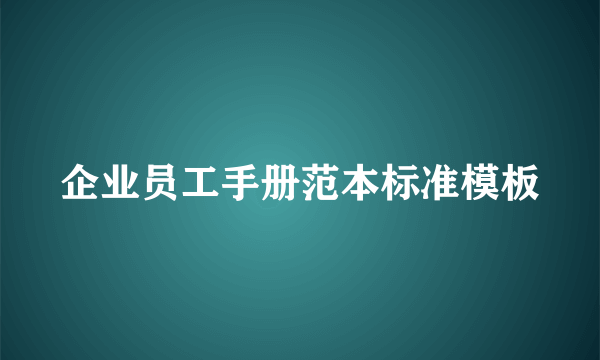 企业员工手册范本标准模板